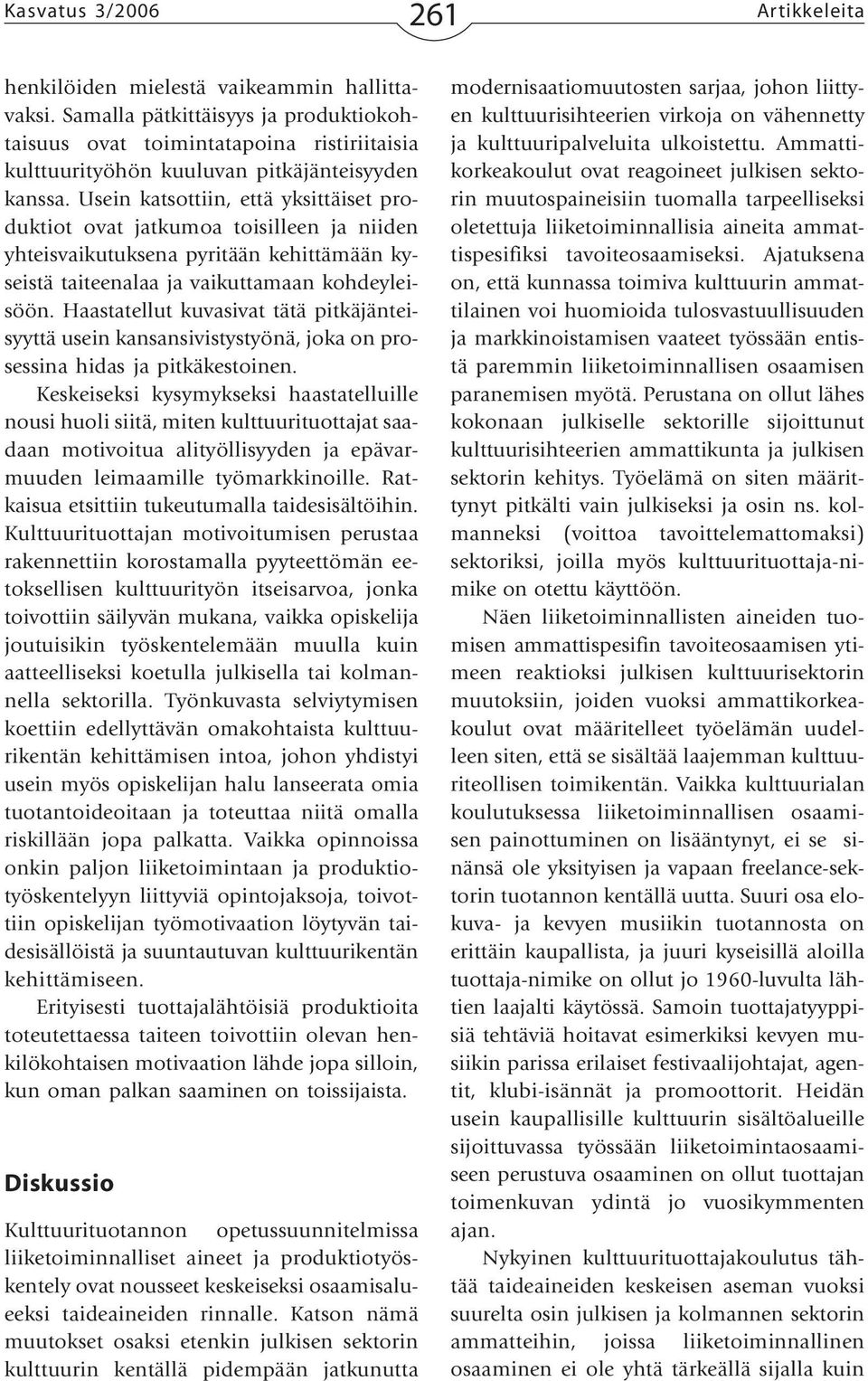 Kasvatus 3/2006 261 Artikkeleita

henkilöiden mielestä vaikeammin hallittavaksi. Samalla pätkittäisyys ja produktiokohtaisuus ovat toimintatapoina ristiriitaisia kulttuurityöhön kuuluvan pitkäjänteisyyden kanssa. Usein katsottiin, että yksittäiset produktiot ovat jatkumoa toisilleen ja niiden yhteisvaikutuksena pyritään kehittämään kyseistä taiteenalaa ja vaikuttamaan kohdeyleisöön. Haastatellut kuvasivat tätä pitkäjänteisyyttä usein kansansivistystyönä, joka on prosessina hidas ja pitkäkestoinen.

Keskeiseksi kysymykseksi haastatelluille nousi huoli siitä, miten kulttuurituottajat saadaan motivoitua alityöllisyyden ja epävarmuuden leimaamille työmarkkinoille. Ratkaisua etsittiin tukeutumalla taidesisältöihin. Kulttuurituottajan motivoitumisen perustaa rakennettiin korostamalla pyyteettömän eetoksellisen kulttuurityön itseisarvoa, jonka toivottiin säilyvän mukana, vaikka opiskelija joutuisikin työskentelemään muulla kuin aatteelliseksi koetulla julkisella tai kolmannella sektorilla. Työnkuvasta selviytymisen koettiin edellyttävän omakohtaista kulttuurikentän kehittämisen intoa, johon yhdistyi usein myös opiskelijan halu lanseerata omia tuotantoideoitaan ja toteuttaa niitä omalla riskillään jopa palkatta. Vaikka opinnoissa onkin paljon liiketoimintaan ja produktiotyöskentelyyn liittyviä opintojaksoja, toivottiin opiskelijan työmotivaation löytyvän taidesisällöistä ja suuntautuvan kulttuurikentän kehittämiseen.

Erityisesti tuottajalähtöisiä produktioita toteutettaessa taiteen toivottiin olevan henkilökohtaisen motivaation lähde jopa silloin, kun oman palkan saaminen on toissijaista.

Diskussio

Kulttuurituotannon opetussuunnitelmissa liiketoiminnalliset aineet ja produktiotyöskentely ovat nousseet keskeiseksi osaamisalueeksi taideaineiden rinnalle. Katson nämä muutokset osaksi etenkin julkisen sektorin kulttuurin kentällä pidempään jatkunutta modernisaatiomuutosten sarjaa, johon liittyen kulttuurisihteerien virkoja on vähennetty ja kulttuuripalveluita ulkoistettu. Ammattikorkeakoulut ovat reagoineet julkisen sektorin muutospaineisiin tuomalla tarpeelliseksi oletettuja liiketoiminnallisia aineita ammattispesifiksi tavoiteosaamiseksi. Ajatuksena on, että kunnassa toimiva kulttuurin ammattilainen voi huomioida tulosvastuullisuuden ja markkinoistamisen vaateet työssään entistä paremmin liiketoiminnallisen osaamisen paranemisen myötä. Perustana on ollut lähes kokonaan julkiselle sektorille sijoittunut kulttuurisihteerien ammattikunta ja julkisen sektorin kehitys. Työelämä on siten määrittynyt pitkälti vain julkiseksi ja osin ns. kolmanneksi (voittoa tavoittelemattomaksi) sektoriksi, joilla myös kulttuurituottaja-nimike on otettu käyttöön.

Näen liiketoiminnallisten aineiden tuomisen ammattispesifin tavoiteosaamisen ytimeen reaktioksi julkisen kulttuurisektorin muutoksiin, joiden vuoksi ammattikorkeakoulut ovat määritelleet työelämän uudelleen siten, että se sisältää laajemman kulttuuriteollisen toimikentän. Vaikka kulttuurialan koulutuksessa liiketoiminnallisen osaamisen painottuminen on lisääntynyt, ei se sinänsä ole yksityisen ja vapaan freelance-sektorin tuotannon kentällä uutta. Suuri osa elokuva- ja kevyen musiikin tuotannosta on erittäin kaupallista, ja juuri kyseisillä aloilla tuottaja-nimike on ollut jo 1960-luvulta lähtien laajalti käytössä. Samoin tuottajatyyppisiä tehtäviä hoitavat esimerkiksi kevyen musiikin parissa erilaiset festivaalijohtajat, agentit, klubi-isännät ja promoottorit. Heidän usein kaupallisille kulttuurin sisältöalueille sijoittuvassa työssään liiketoimintaosaamiseen perustuva osaaminen on ollut tuottajan toimenkuvan ydintä jo vuosikymmenten ajan.

Nykyinen kulttuurituottajakoulutus tähtää taideaineiden keskeisen aseman vuoksi suurelta osin julkisen ja kolmannen sektorin ammatteihin, joissa liiketoiminnallinen osaaminen ei ole yhtä tärkeällä sijalla kuin